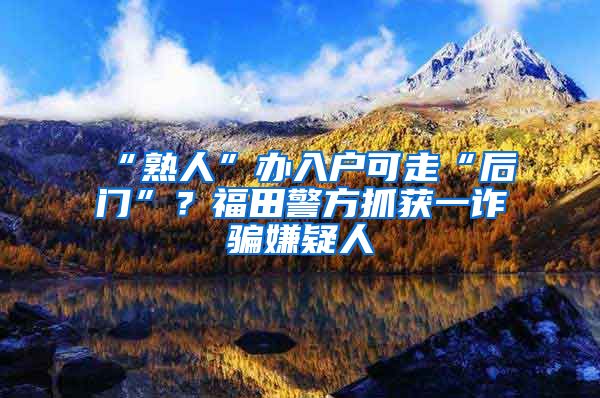 “熟人”办入户可走“后门”？福田警方抓获一诈骗嫌疑人